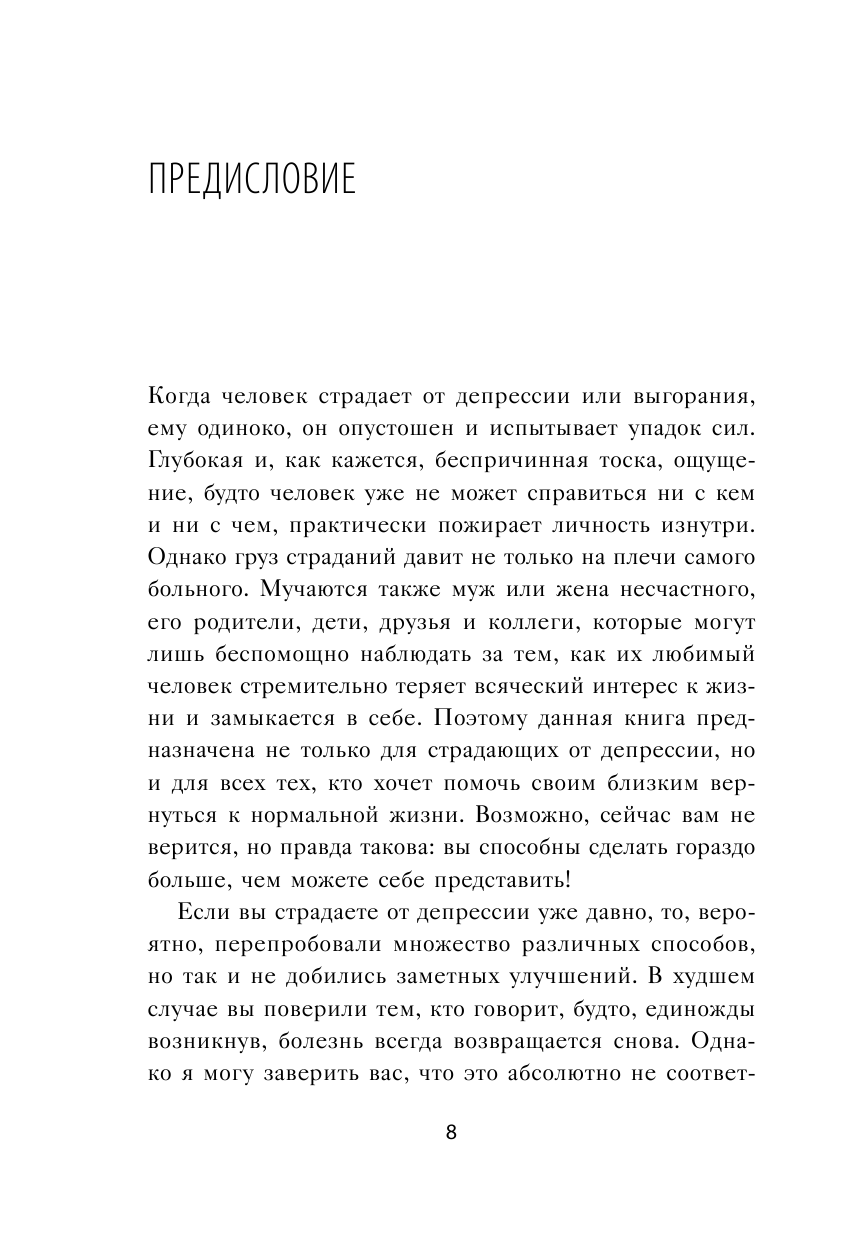 ПРЕДИСЛОВИЕ

Когда человек страдает от депрессии или выгорания, ему одиноко, он опустошен и испытывает упадок сил. Глубокая и, как кажется, беспричинная тоска, ощущение, будто человек уже не может справиться ни с кем и ни с чем, практически пожирает личность изнутри. Однако груз страданий давит не только на плечи самого больного. Мучаются также муж или жена несчастного, его родители, дети, друзья и коллеги, которые могут лишь беспомощно наблюдать за тем, как их любимый человек стремительно теряет всяческий интерес к жизни и замыкается в себе. Поэтому данная книга предназначена не только для страдающих от депрессии, но и для всех тех, кто хочет помочь своим близким вернуться к нормальной жизни. Возможно, сейчас вам не верится, но правда такова: вы способны сделать гораздо больше, чем можете себе представить!

Если вы страдаете от депрессии уже давно, то, вероятно, перепробовали множество различных способов, но так и не добились заметных улучшений. В худшем случае вы поверили тем, кто говорит, будто, единожды возникнув, болезнь всегда возвращается снова. Однако я могу заверить вас, что это абсолютно не соответ-

8